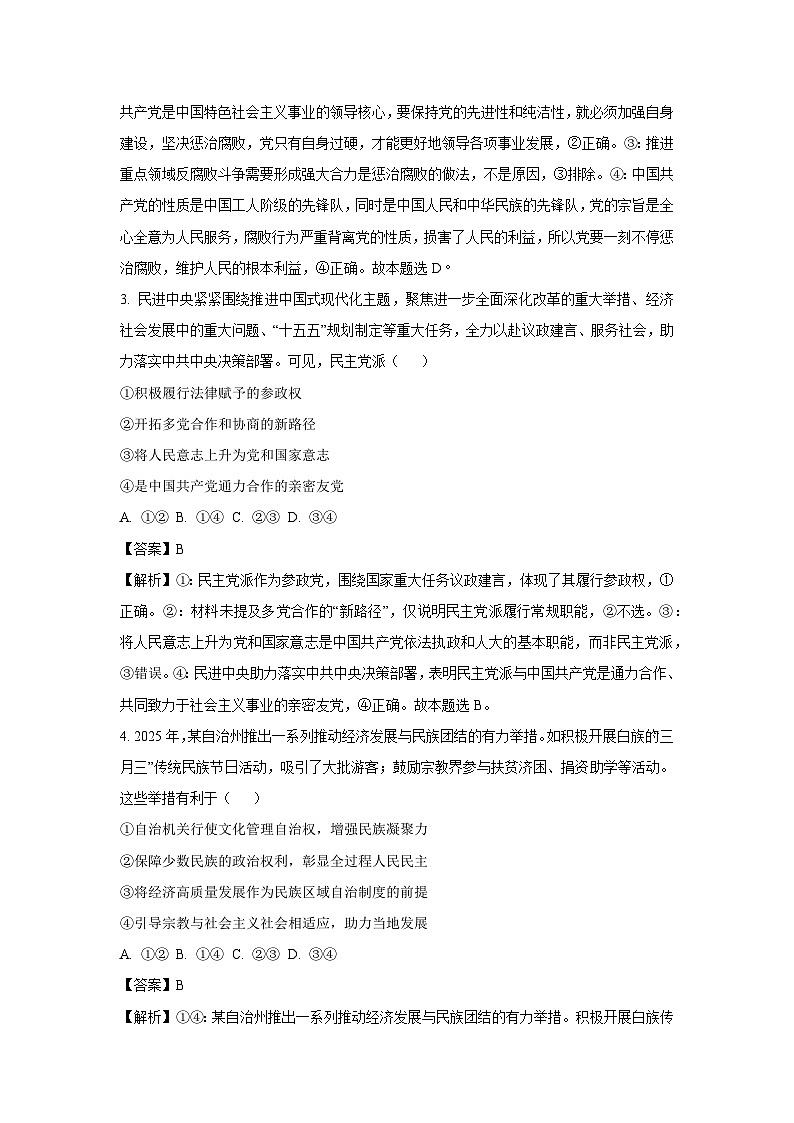 共产党是中国特色社会主义事业的领导核心，要保持党的先进性和纯洁性，就必须加强自身建设，坚决惩治腐败，党只有自身过硬，才能更好地领导各项事业发展，②正确。③：推进重点领域反腐败斗争需要形成强大合力是惩治腐败的做法，不是原因，③排除。④：中国共产党的性质是中国工人阶级的先锋队，同时是中国人民和中华民族的先锋队，党的宗旨是全心全意为人民服务，腐败行为严重背离党的性质，损害了人民的利益，所以党要一刻不停惩治腐败，维护人民的根本利益，④正确。故本题选 D。

3. 民进中央紧紧围绕推进中国式现代化主题，聚焦进一步全面深化改革的重大举措、经济社会发展中的重大问题、“十五五”规划制定等重大任务，全力以赴议政建言、服务社会，助力落实中共中央决策部署。可见，民主党派（　　）

①积极履行法律赋予的参政权

②开拓多党合作和协商的新路径

③将人民意志上升为党和国家意志

④是中国共产党通力合作的亲密友党

A. ①②　B. ①④　C. ②③　D. ③④

【答案】B

【解析】①：民主党派作为参政党，围绕国家重大任务议政建言，体现了其履行参政权，①正确。②：材料未提及多党合作的“新路径”，仅说明民主党派履行常规职能，②不选。③：将人民意志上升为党和国家意志是中国共产党依法执政和人大的基本职能，而非民主党派，③错误。④：民进中央助力落实中共中央决策部署，表明民主党派与中国共产党是通力合作、共同致力于社会主义事业的亲密友党，④正确。故本题选 B。

4. 2025 年，某自治州推出一系列推动经济发展与民族团结的有力举措。如积极开展白族的三月三”传统民族节日活动，吸引了大批游客；鼓励宗教界参与扶贫济困、捐资助学等活动。这些举措有利于（　　）

①自治机关行使文化管理自治权，增强民族凝聚力

②保障少数民族的政治权利，彰显全过程人民民主

③将经济高质量发展作为民族区域自治制度的前提

④引导宗教与社会主义社会相适应，助力当地发展

A. ①②　B. ①④　C. ②③　D. ③④

【答案】B

【解析】①④：某自治州推出一系列推动经济发展与民族团结的有力举措。积极开展白族传